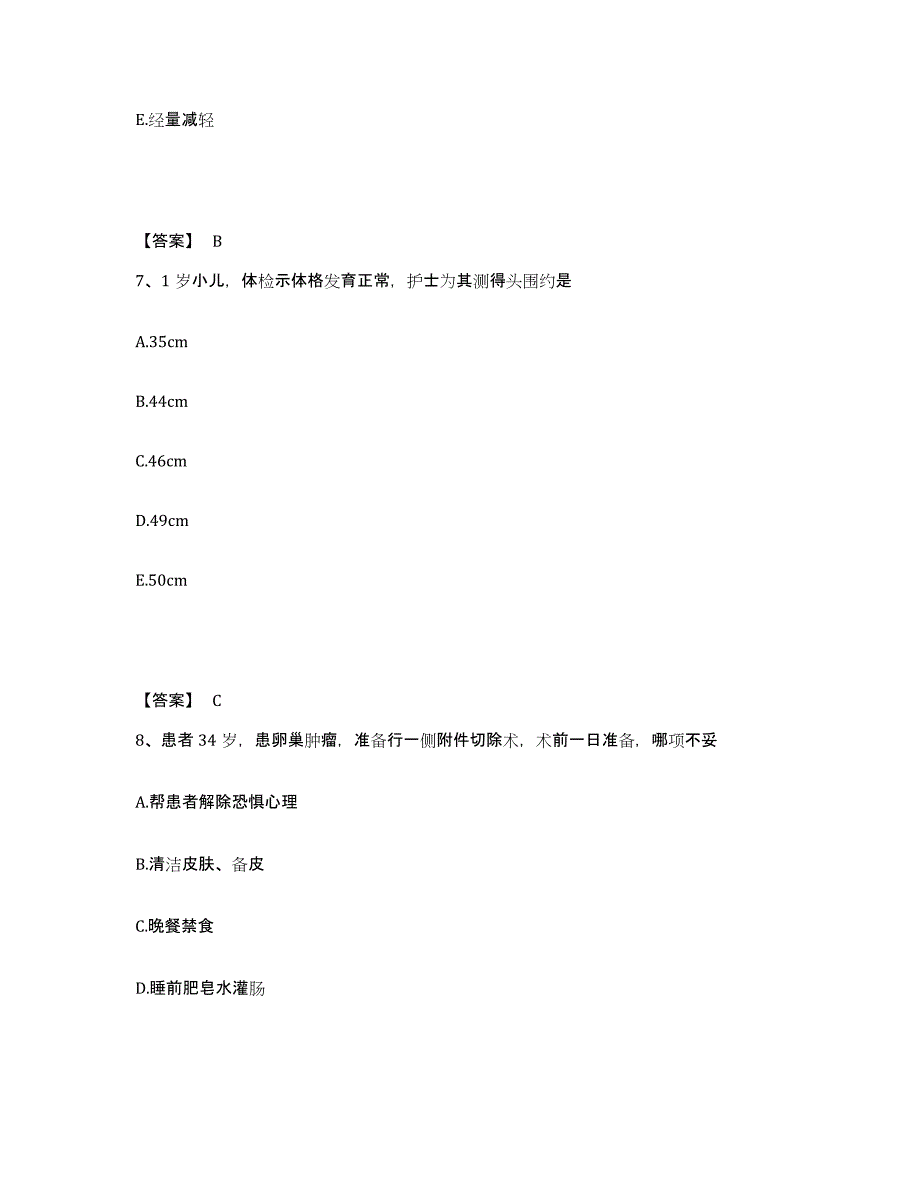 E.经量减轻

【答案】 B

7、1 岁小儿，体检示体格发育正常，护士为其测得头围约是

A.35cm

B.44cm

C.46cm

D.49cm

E.50cm

【答案】 C

8、患者 34 岁，患卵巢肿瘤，准备行一侧附件切除术，术前一日准备，哪项不妥

A.帮患者解除恐惧心理

B.清洁皮肤、备皮

C.晚餐禁食

D.睡前肥皂水灌肠